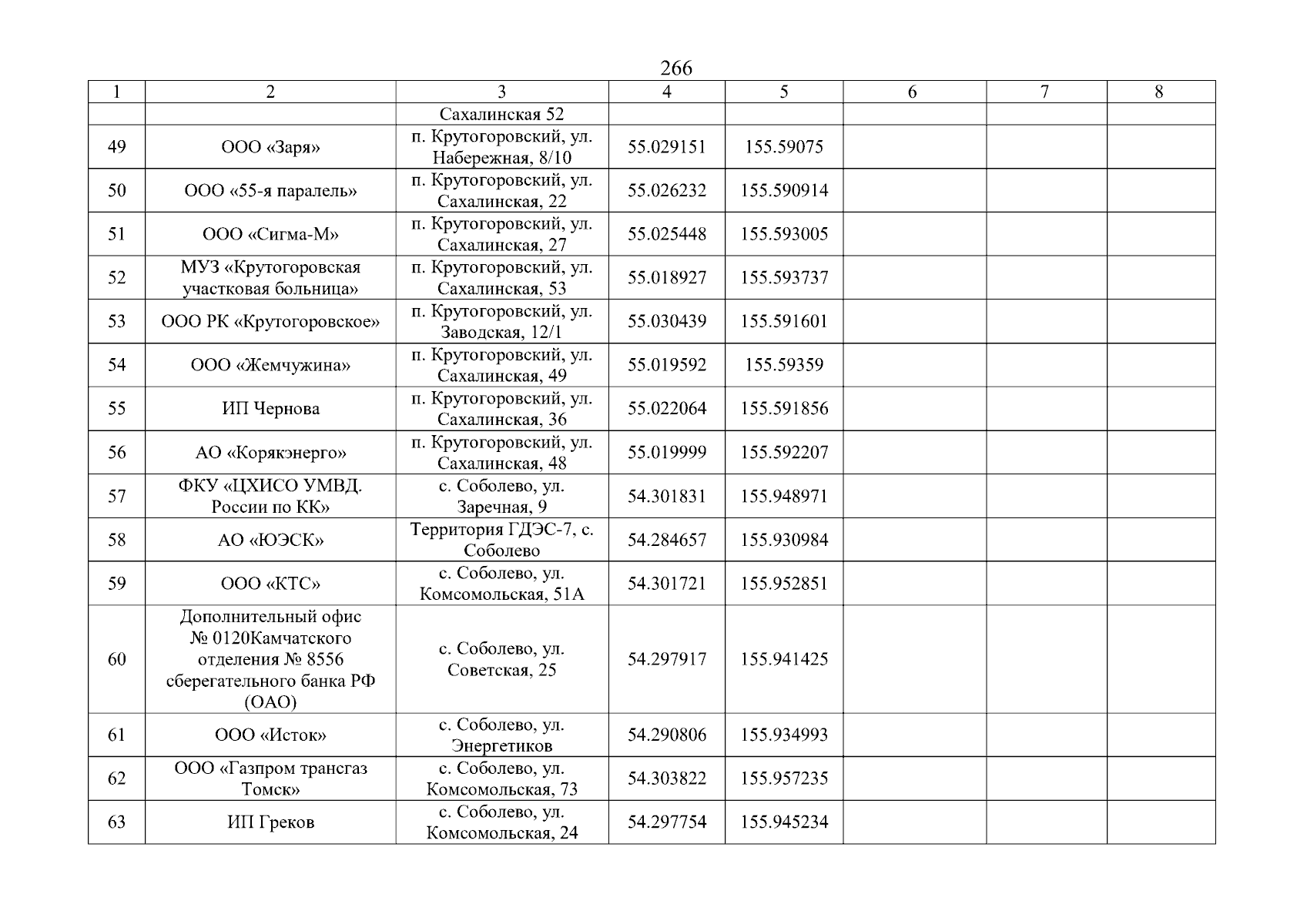 266

| 1 | 2 | 3 | 4 | 5 | 6 | 7 | 8 |
|---|---|---|---|---|---|---|---|
| | | Сахалинская 52 | | | | | |
| 49 | ООО «Заря» | п. Крутогоровский, ул. Набережная, 8/10 | 55.029151 | 155.59075 | | | |
| 50 | ООО «55-я паралель» | п. Крутогоровский, ул. Сахалинская, 22 | 55.026232 | 155.590914 | | | |
| 51 | ООО «Сигма-М» | п. Крутогоровский, ул. Сахалинская, 27 | 55.025448 | 155.593005 | | | |
| 52 | МУЗ «Крутогоровская участковая больница» | п. Крутогоровский, ул. Сахалинская, 53 | 55.018927 | 155.593737 | | | |
| 53 | ООО РК «Крутогоровское» | п. Крутогоровский, ул. Заводская, 12/1 | 55.030439 | 155.591601 | | | |
| 54 | ООО «Жемчужина» | п. Крутогоровский, ул. Сахалинская, 49 | 55.019592 | 155.59359 | | | |
| 55 | ИП Чернова | п. Крутогоровский, ул. Сахалинская, 36 | 55.022064 | 155.591856 | | | |
| 56 | АО «Корякэнерго» | п. Крутогоровский, ул. Сахалинская, 48 | 55.019999 | 155.592207 | | | |
| 57 | ФКУ «ЦХИСО УМВД. России по КК» | с. Соболево, ул. Заречная, 9 | 54.301831 | 155.948971 | | | |
| 58 | АО «ЮЭСК» | Территория ГДЭС-7, с. Соболево | 54.284657 | 155.930984 | | | |
| 59 | ООО «КТС» | с. Соболево, ул. Комсомольская, 51А | 54.301721 | 155.952851 | | | |
| 60 | Дополнительный офис № 0120Камчатского отделения № 8556 сберегательного банка РФ (ОАО) | с. Соболево, ул. Советская, 25 | 54.297917 | 155.941425 | | | |
| 61 | ООО «Исток» | с. Соболево, ул. Энергетиков | 54.290806 | 155.934993 | | | |
| 62 | ООО «Газпром трансгаз Томск» | с. Соболево, ул. Комсомольская, 73 | 54.303822 | 155.957235 | | | |
| 63 | ИП Греков | с. Соболево, ул. Комсомольская, 24 | 54.297754 | 155.945234 | | | |